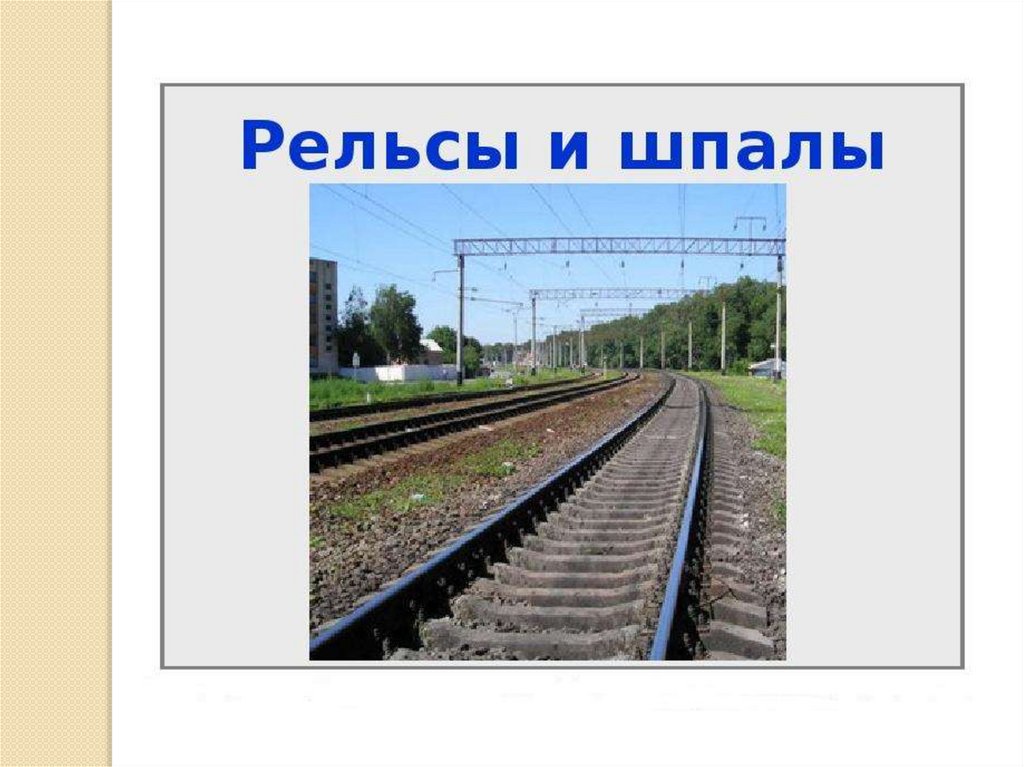 Рельсы и шпалы